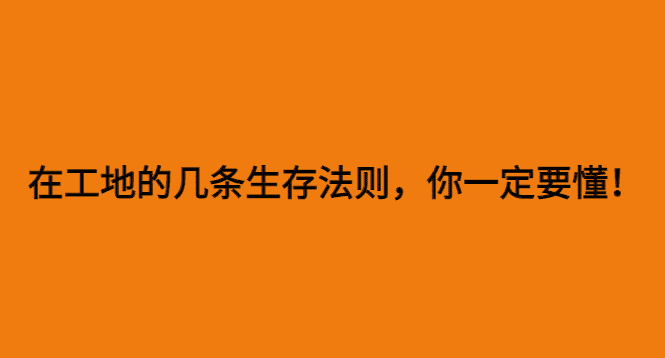 在工地的几条生存法则，你一定要懂！